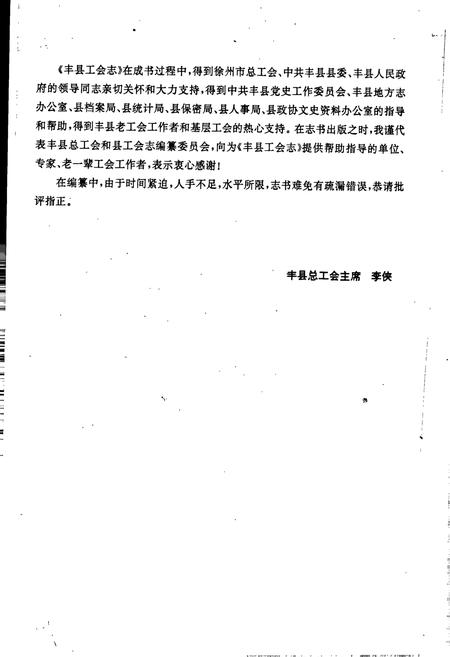 《丰县工会志》在成书过程中，得到徐州市总工会、中共丰县县委、丰县人民政府的领导同志亲切关怀和大力支持，得到中共丰县党史工作委员会、丰县地方志办公室、县档案局、县统计局、县保密局、县人事局、县政协文史资料办公室的指导和帮助，得到丰县老工会工作者和基层工会的热心支持。在志书出版之时，我谨代表丰县总工会和县工会志编纂委员会，向为《丰县工会志》提供帮助指导的单位、专家、老一辈工会工作者，表示衷心感谢！

在编纂中，由于时间紧迫，人手不足，水平所限，志书难免有疏漏错误，恭请批评指正。

丰县总工会主席　李侠